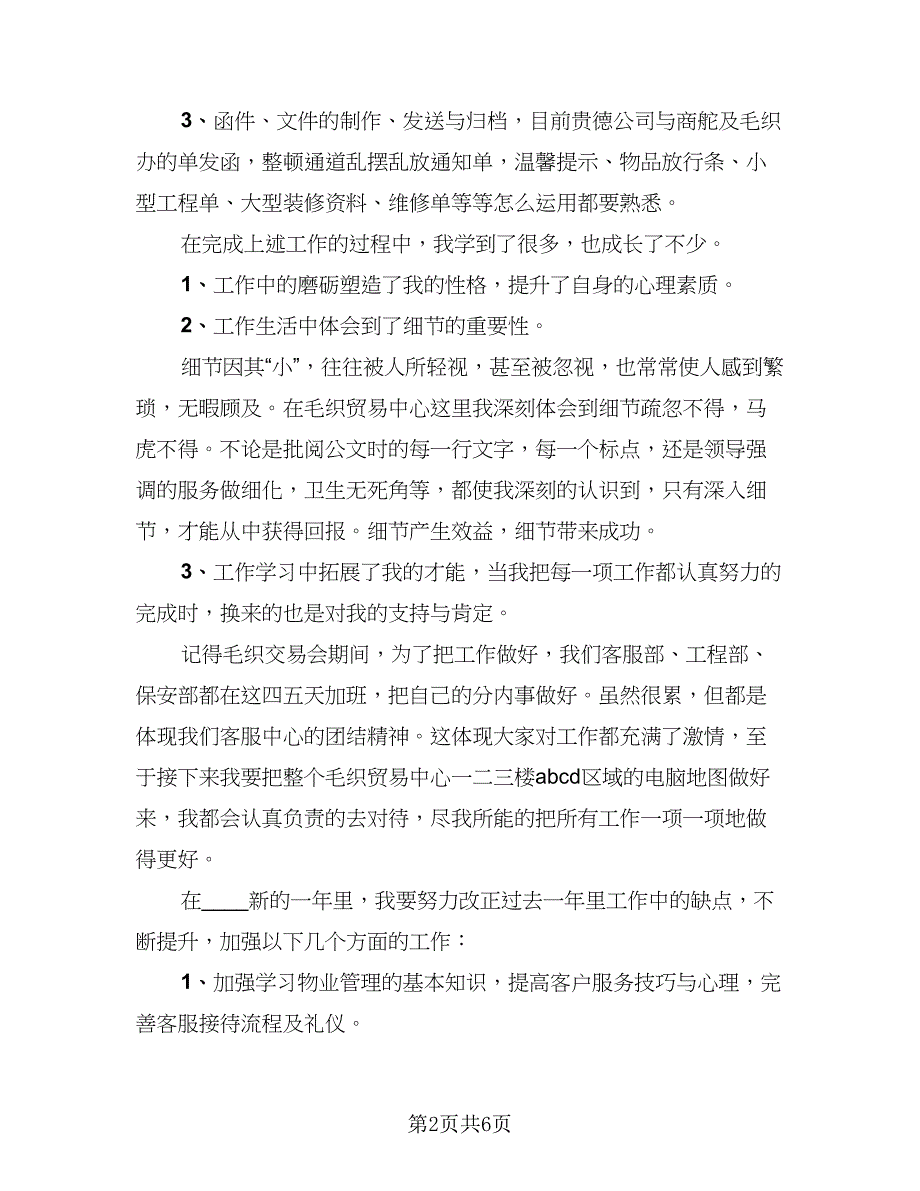 3、函件、文件的制作、发送与归档，目前贵德公司与商舵及毛织办的单发函，整顿通道乱摆乱放通知单，温馨提示、物品放行条、小型工程单、大型装修资料、维修单等等怎么运用都要熟悉。

在完成上述工作的过程中，我学到了很多，也成长了不少。

1、工作中的磨砺塑造了我的性格，提升了自身的心理素质。

2、工作生活中体会到了细节的重要性。

细节因其“小”，往往被人所轻视，甚至被忽视，也常常使人感到繁琐，无暇顾及。在毛织贸易中心这里我深刻体会到细节疏忽不得，马虎不得。不论是批阅公文时的每一行文字，每一个标点，还是领导强调的服务做细化，卫生无死角等，都使我深刻的认识到，只有深入细节，才能从中获得回报。细节产生效益，细节带来成功。

3、工作学习中拓展了我的才能，当我把每一项工作都认真努力的完成时，换来的也是对我的支持与肯定。

记得毛织交易会期间，为了把工作做好，我们客服部、工程部、保安部都在这四五天加班，把自己的分内事做好。虽然很累，但都是体现我们客服中心的团结精神。这体现大家对工作都充满了激情，至于接下来我要把整个毛织贸易中心一二三楼abcd区域的电脑地图做好来，我都会认真负责的去对待，尽我所能的把所有工作一项一项地做得更好。

在____新的一年里，我要努力改正过去一年里工作中的缺点，不断提升，加强以下几个方面的工作：

1、加强学习物业管理的基本知识，提高客户服务技巧与心理，完善客服接待流程及礼仪。

第2页共6页